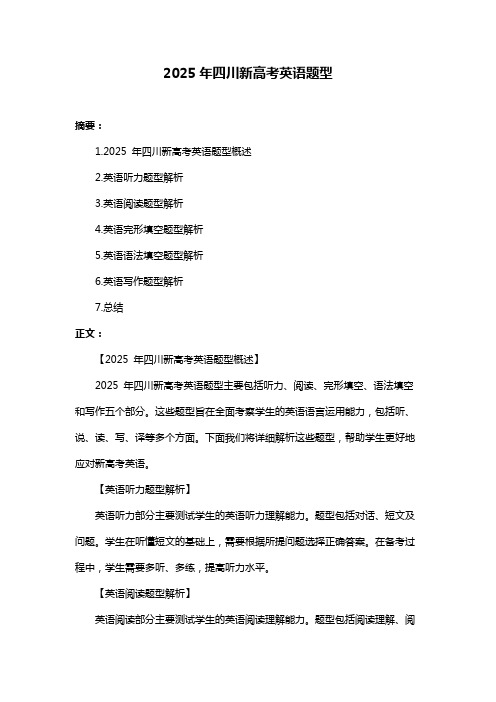 2025 年四川新高考英语题型

摘要：

1.2025 年四川新高考英语题型概述

2.英语听力题型解析

3.英语阅读题型解析

4.英语完形填空题型解析

5.英语语法填空题型解析

6.英语写作题型解析

7.总结

正文：

【2025 年四川新高考英语题型概述】

2025 年四川新高考英语题型主要包括听力、阅读、完形填空、语法填空和写作五个部分。这些题型旨在全面考察学生的英语语言运用能力，包括听、说、读、写、译等多个方面。下面我们将详细解析这些题型，帮助学生更好地应对新高考英语。

【英语听力题型解析】

英语听力部分主要测试学生的英语听力理解能力。题型包括对话、短文及问题。学生在听懂短文的基础上，需要根据所提问题选择正确答案。在备考过程中，学生需要多听、多练，提高听力水平。

【英语阅读题型解析】

英语阅读部分主要测试学生的英语阅读理解能力。题型包括阅读理解、阅